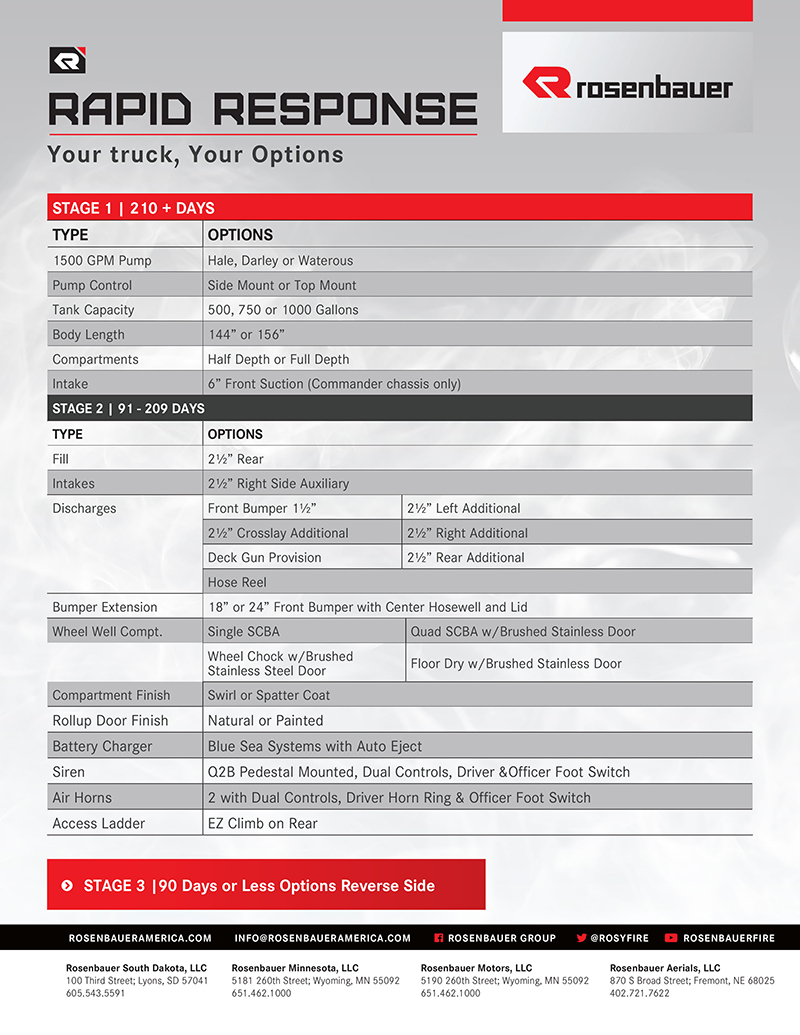 RAPID RESPONSE

rosenbauer

Your truck, Your Options

STAGE 1 | 210 + DAYS

| TYPE | OPTIONS |
|---|---|
| 1500 GPM Pump | Hale, Darley or Waterous |
| Pump Control | Side Mount or Top Mount |
| Tank Capacity | 500, 750 or 1000 Gallons |
| Body Length | 144" or 156" |
| Compartments | Half Depth or Full Depth |
| Intake | 6" Front Suction (Commander chassis only) |

STAGE 2 | 91 - 209 DAYS

| TYPE | OPTIONS | |
|---|---|---|
| Fill | 2½" Rear | |
| Intakes | 2½" Right Side Auxiliary | |
| Discharges | Front Bumper 1½" | 2½" Left Additional |
| | 2½" Crosslay Additional | 2½" Right Additional |
| | Deck Gun Provision | 2½" Rear Additional |
| | Hose Reel | |
| Bumper Extension | 18" or 24" Front Bumper with Center Hosewell and Lid | |
| Wheel Well Compt. | Single SCBA | Quad SCBA w/Brushed Stainless Door |
| | Wheel Chock w/Brushed Stainless Steel Door | Floor Dry w/Brushed Stainless Door |
| Compartment Finish | Swirl or Spatter Coat | |
| Rollup Door Finish | Natural or Painted | |
| Battery Charger | Blue Sea Systems with Auto Eject | |
| Siren | Q2B Pedestal Mounted, Dual Controls, Driver &Officer Foot Switch | |
| Air Horns | 2 with Dual Controls, Driver Horn Ring & Officer Foot Switch | |
| Access Ladder | EZ Climb on Rear | |

STAGE 3 |90 Days or Less Options Reverse Side

ROSENBAUERAMERICA.COM INFO@ROSENBAUERAMERICA.COM ROSENBAUER GROUP @ROSYFIRE ROSENBAUERFIRE

Rosenbauer South Dakota, LLC
100 Third Street; Lyons, SD 57041
605.543.5591

Rosenbauer Minnesota, LLC
5181 260th Street; Wyoming, MN 55092
651.462.1000

Rosenbauer Motors, LLC
5190 260th Street; Wyoming, MN 55092
651.462.1000

Rosenbauer Aerials, LLC
870 S Broad Street; Fremont, NE 68025
402.721.7622